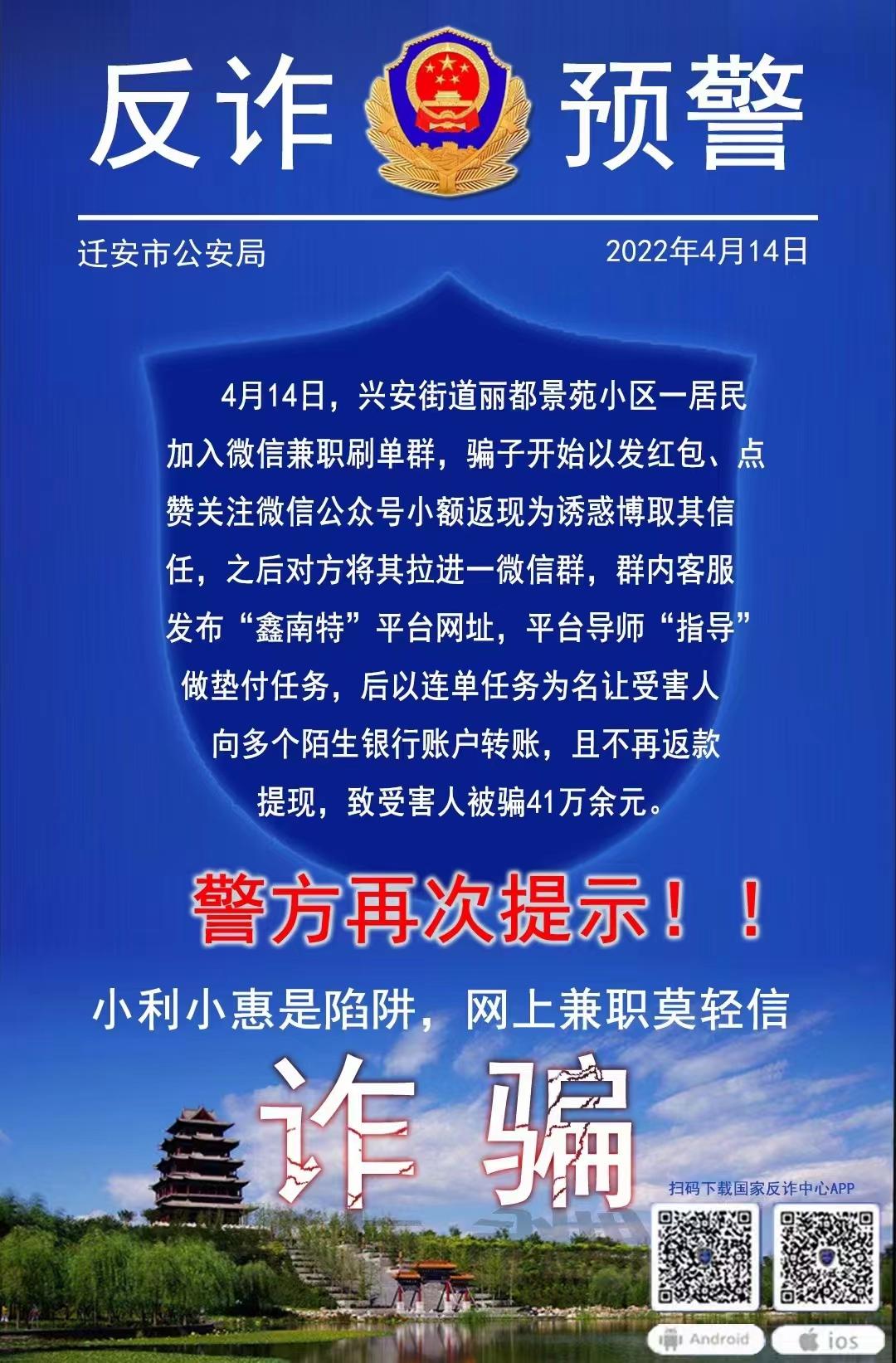 反诈 预警

迁安市公安局 2022年4月14日

4月14日，兴安街道丽都景苑小区一居民加入微信兼职刷单群，骗子开始以发红包、点赞关注微信公众号小额返现为诱惑博取其信任，之后对方将其拉进一微信群，群内客服发布“鑫南特”平台网址，平台导师“指导”做垫付任务，后以连单任务为名让受害人向多个陌生银行账户转账，且不再返款提现，致受害人被骗41万余元。

警方再次提示！！

小利小惠是陷阱，网上兼职莫轻信

诈 骗

扫码下载国家反诈中心APP

Android ios